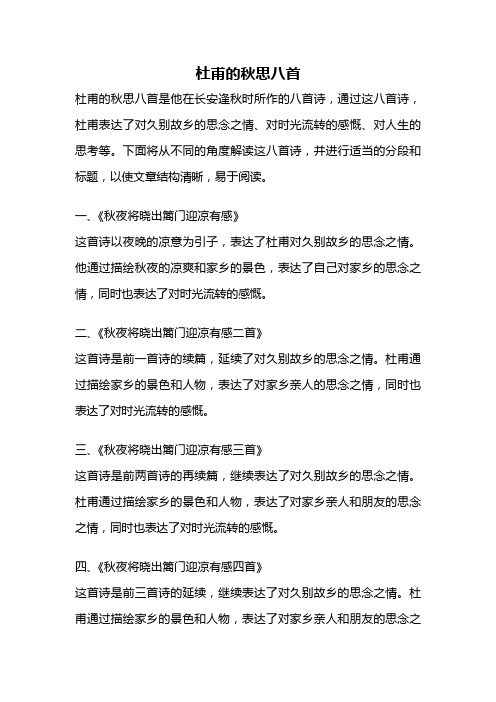 杜甫的秋思八首

杜甫的秋思八首是他在长安逢秋时所作的八首诗，通过这八首诗，杜甫表达了对久别故乡的思念之情、对时光流转的感慨、对人生的思考等。下面将从不同的角度解读这八首诗，并进行适当的分段和标题，以使文章结构清晰，易于阅读。

一、《秋夜将晓出篱门迎凉有感》

这首诗以夜晚的凉意为引子，表达了杜甫对久别故乡的思念之情。他通过描绘秋夜的凉爽和家乡的景色，表达了自己对家乡的思念之情，同时也表达了对时光流转的感慨。

二、《秋夜将晓出篱门迎凉有感二首》

这首诗是前一首诗的续篇，延续了对久别故乡的思念之情。杜甫通过描绘家乡的景色和人物，表达了对家乡亲人的思念之情，同时也表达了对时光流转的感慨。

三、《秋夜将晓出篱门迎凉有感三首》

这首诗是前两首诗的再续篇，继续表达了对久别故乡的思念之情。杜甫通过描绘家乡的景色和人物，表达了对家乡亲人和朋友的思念之情，同时也表达了对时光流转的感慨。

四、《秋夜将晓出篱门迎凉有感四首》

这首诗是前三首诗的延续，继续表达了对久别故乡的思念之情。杜甫通过描绘家乡的景色和人物，表达了对家乡亲人和朋友的思念之